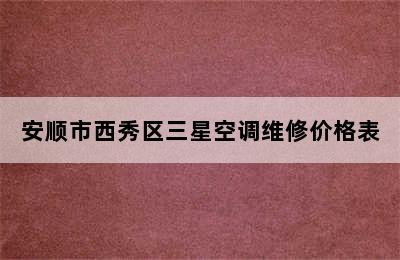 安顺市西秀区三星空调维修价格表